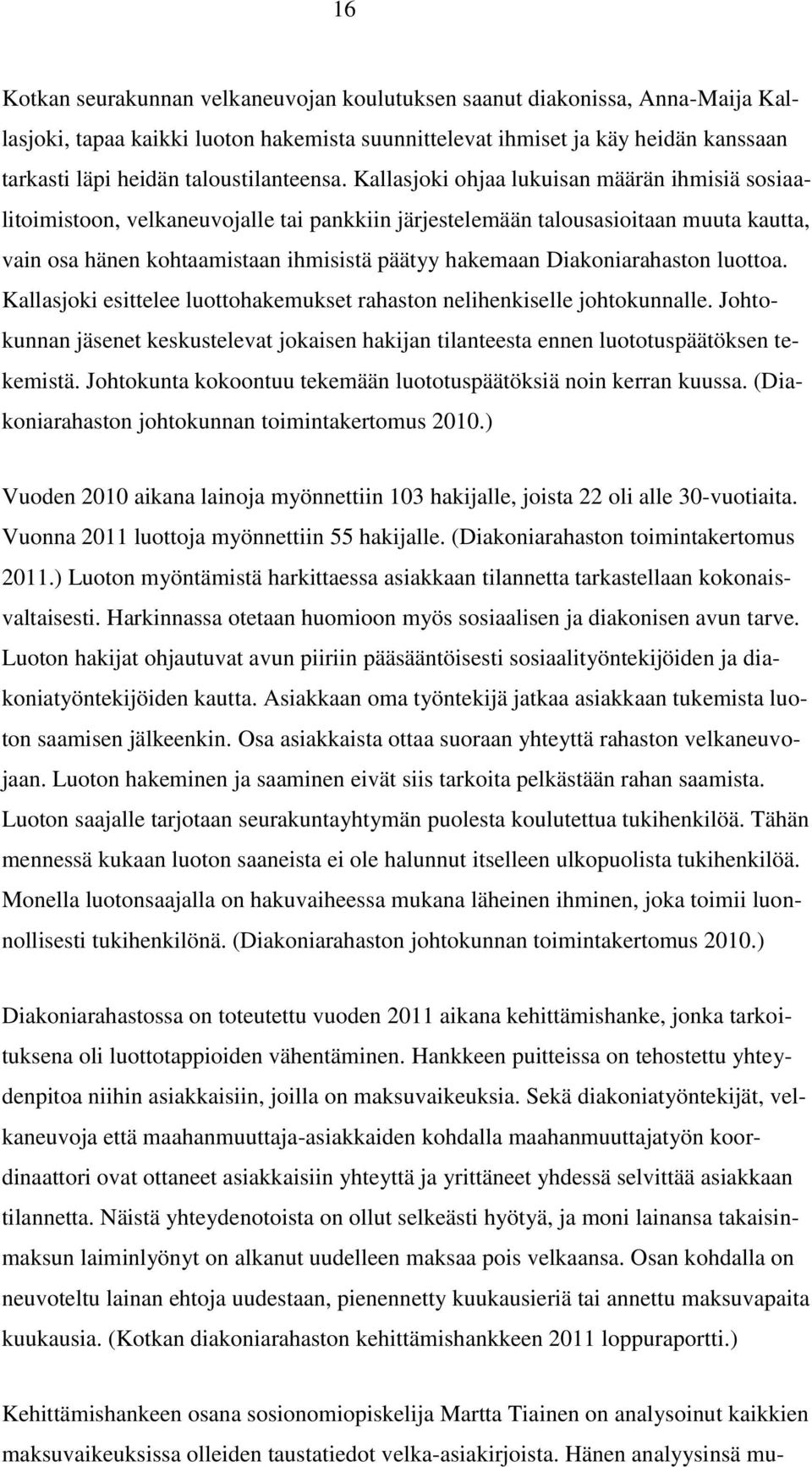 16

Kotkan seurakunnan velkaneuvojan koulutuksen saanut diakonissa, Anna-Maija Kallasjoki, tapaa kaikki luoton hakemista suunnittelevat ihmiset ja käy heidän kanssaan tarkasti läpi heidän taloustilanteensa. Kallasjoki ohjaa lukuisan määrän ihmisiä sosiaalitoimistoon, velkaneuvojalle tai pankkiin järjestelemään talousasioitaan muuta kautta, vain osa hänen kohtaamistaan ihmisistä päätyy hakemaan Diakoniarahaston luottoa. Kallasjoki esittelee luottohakemukset rahaston nelihenkiselle johtokunnalle. Johtokunnan jäsenet keskustelevat jokaisen hakijan tilanteesta ennen luototuspäätöksen tekemistä. Johtokunta kokoontuu tekemään luototuspäätöksiä noin kerran kuussa. (Diakoniarahaston johtokunnan toimintakertomus 2010.)

Vuoden 2010 aikana lainoja myönnettiin 103 hakijalle, joista 22 oli alle 30-vuotiaita. Vuonna 2011 luottoja myönnettiin 55 hakijalle. (Diakoniarahaston toimintakertomus 2011.) Luoton myöntämistä harkittaessa asiakkaan tilannetta tarkastellaan kokonaisvaltaisesti. Harkinnassa otetaan huomioon myös sosiaalisen ja diakonisen avun tarve. Luoton hakijat ohjautuvat avun piiriin pääsääntöisesti sosiaalityöntekijöiden ja diakoniatyöntekijöiden kautta. Asiakkaan oma työntekijä jatkaa asiakkaan tukemista luoton saamisen jälkeenkin. Osa asiakkaista ottaa suoraan yhteyttä rahaston velkaneuvojaan. Luoton hakeminen ja saaminen eivät siis tarkoita pelkästään rahan saamista. Luoton saajalle tarjotaan seurakuntayhtymän puolesta koulutettua tukihenkilöä. Tähän mennessä kukaan luoton saaneista ei ole halunnut itselleen ulkopuolista tukihenkilöä. Monella luotonsaajalla on hakuvaiheessa mukana läheinen ihminen, joka toimii luonnollisesti tukihenkilönä. (Diakoniarahaston johtokunnan toimintakertomus 2010.)

Diakoniarahastossa on toteutettu vuoden 2011 aikana kehittämishanke, jonka tarkoituksena oli luottotappioiden vähentäminen. Hankkeen puitteissa on tehostettu yhteydenpitoa niihin asiakkaisiin, joilla on maksuvaikeuksia. Sekä diakoniatyöntekijät, velkaneuvoja että maahanmuuttaja-asiakkaiden kohdalla maahanmuuttajatyön koordinaattori ovat ottaneet asiakkaisiin yhteyttä ja yrittäneet yhdessä selvittää asiakkaan tilannetta. Näistä yhteydenotoista on ollut selkeästi hyötyä, ja moni lainansa takaisinmaksun laiminlyönyt on alkanut uudelleen maksaa pois velkaansa. Osan kohdalla on neuvoteltu lainan ehtoja uudestaan, pienennetty kuukausieriä tai annettu maksuvapaita kuukausia. (Kotkan diakoniarahaston kehittämishankkeen 2011 loppuraportti.)

Kehittämishankeen osana sosionomiopiskelija Martta Tiainen on analysoinut kaikkien maksuvaikeuksissa olleiden taustatiedot velka-asiakirjoista. Hänen analyysinsä mu-